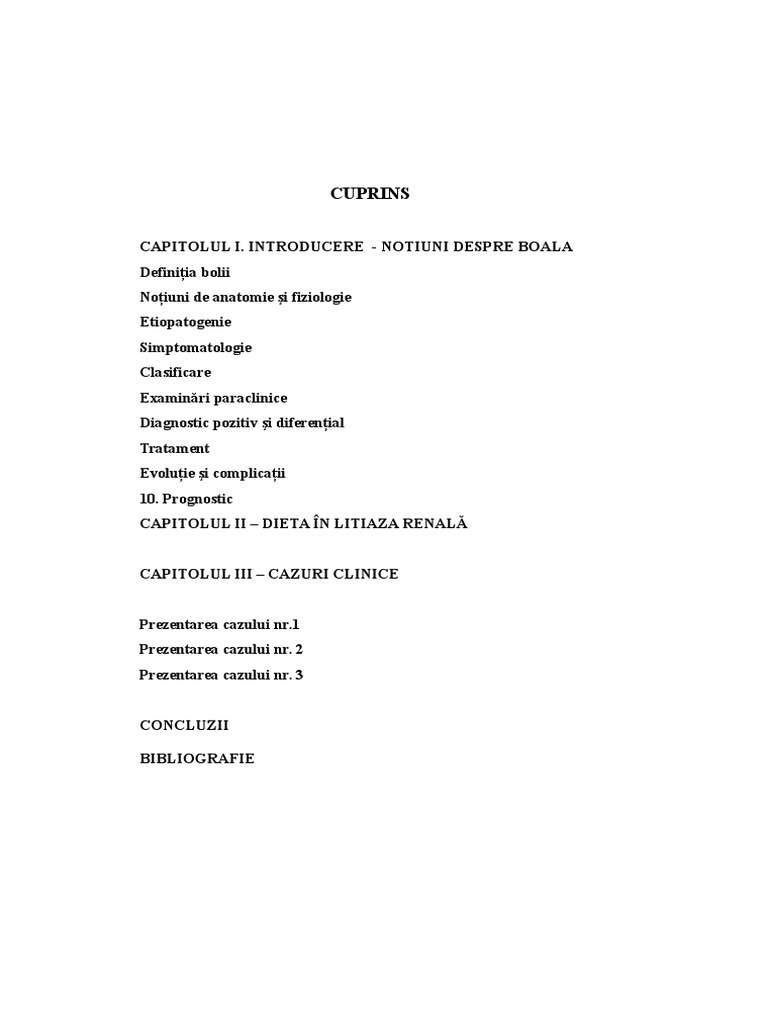 CUPRINS

CAPITOLUL I. INTRODUCERE - NOTIUNI DESPRE BOALA

Definiția bolii

Noțiuni de anatomie și fiziologie

Etiopatogenie

Simptomatologie

Clasificare

Examinări paraclinice

Diagnostic pozitiv și diferențial

Tratament

Evoluție și complicații

10. Prognostic

CAPITOLUL II – DIETA ÎN LITIAZA RENALĂ

CAPITOLUL III – CAZURI CLINICE

Prezentarea cazului nr.1

Prezentarea cazului nr. 2

Prezentarea cazului nr. 3

CONCLUZII

BIBLIOGRAFIE